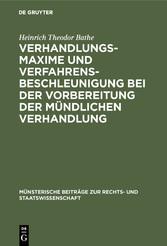 DE GRUYTER

Heinrich Theodor Bathe

VERHANDLUNGSMAXIME UND VERFAHRENSBESCHLEUNIGUNG BEI DER VORBEREITUNG DER MÜNDLICHEN VERHANDLUNG

MÜNSTERISCHE BEITRÄGE ZUR RECHTS- UND STAATSWISSENSCHAFT

DE G